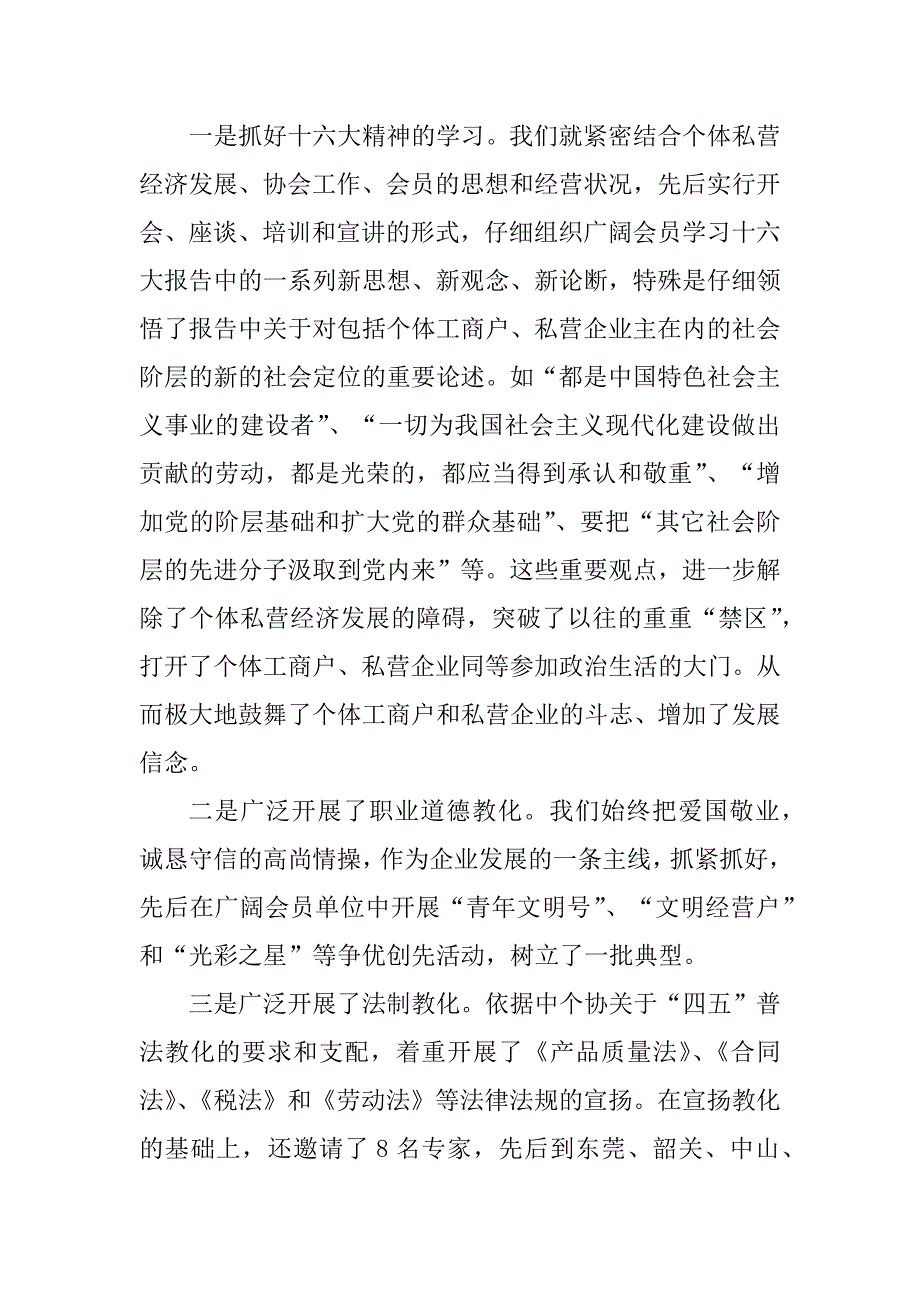 一是抓好十六大精神的学习。我们就紧密结合个体私营经济发展、协会工作、会员的思想和经营状况，先后实行开会、座谈、培训和宣讲的形式，仔细组织广阔会员学习十六大报告中的一系列新思想、新观念、新论断，特殊是仔细领悟了报告中关于对包括个体工商户、私营企业主在内的社会阶层的新的社会定位的重要论述。如“都是中国特色社会主义事业的建设者”、“一切为我国社会主义现代化建设做出贡献的劳动，都是光荣的，都应当得到承认和敬重”、“增加党的阶层基础和扩大党的群众基础”、要把“其它社会阶层的先进分子汲取到党内来”等。这些重要观点，进一步解除了个体私营经济发展的障碍，突破了以往的重重“禁区”，打开了个体工商户、私营企业同等参加政治生活的大门。从而极大地鼓舞了个体工商户和私营企业的斗志、增加了发展信念。

二是广泛开展了职业道德教化。我们始终把爱国敬业，诚恳守信的高尚情操，作为企业发展的一条主线，抓紧抓好，先后在广阔会员单位中开展“青年文明号”、“文明经营户”和“光彩之星”等争优创先活动，树立了一批典型。

三是广泛开展了法制教化。依据中个协关于“四五”普法教化的要求和支配，着重开展了《产品质量法》、《合同法》、《税法》和《劳动法》等法律法规的宣扬。在宣扬教化的基础上，还邀请了 8 名专家，先后到东莞、韶关、中山、